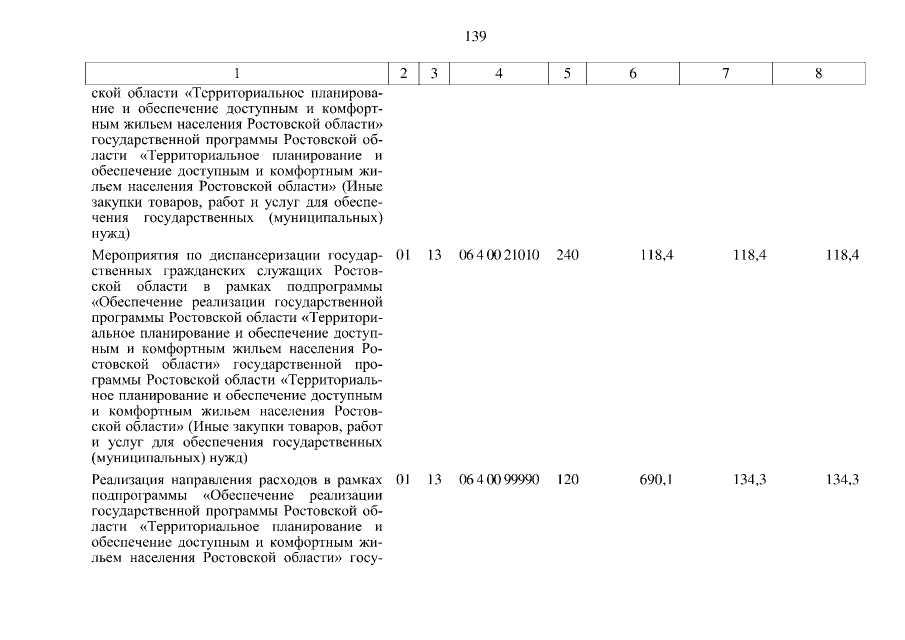 139

| 1 | 2 | 3 | 4 | 5 | 6 | 7 | 8 |
|---|---|---|---|---|---|---|---|
| ской области «Территориальное планирование и обеспечение доступным и комфортным жильем населения Ростовской области» государственной программы Ростовской области «Территориальное планирование и обеспечение доступным и комфортным жильем населения Ростовской области» (Иные закупки товаров, работ и услуг для обеспечения государственных (муниципальных) нужд) | | | | | | | |
| Мероприятия по диспансеризации государственных гражданских служащих Ростовской области в рамках подпрограммы «Обеспечение реализации государственной программы Ростовской области «Территориальное планирование и обеспечение доступным и комфортным жильем населения Ростовской области» государственной программы Ростовской области «Территориальное планирование и обеспечение доступным и комфортным жильем населения Ростовской области» (Иные закупки товаров, работ и услуг для обеспечения государственных (муниципальных) нужд) | 01 | 13 | 06 4 00 21010 | 240 | 118,4 | 118,4 | 118,4 |
| Реализация направления расходов в рамках подпрограммы «Обеспечение реализации государственной программы Ростовской области «Территориальное планирование и обеспечение доступным и комфортным жильем населения Ростовской области» госу- | 01 | 13 | 06 4 00 99990 | 120 | 690,1 | 134,3 | 134,3 |